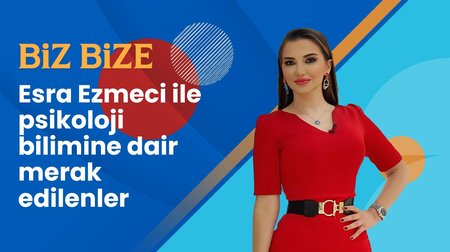 BiZ BiZE

Esra Ezmeci ile psikoloji bilimine dair merak edilenler